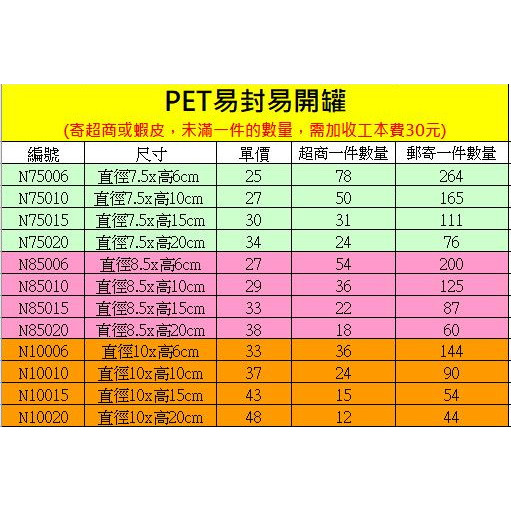 PET易封易開罐

(寄超商或蝦皮，未滿一件的數量，需加收工本費30元)

| 編號 | 尺寸 | 單價 | 超商一件數量 | 郵寄一件數量 |
|---|---|---|---|---|
| N75006 | 直徑7.5x高6cm | 25 | 78 | 264 |
| N75010 | 直徑7.5x高10cm | 27 | 50 | 165 |
| N75015 | 直徑7.5x高15cm | 30 | 31 | 111 |
| N75020 | 直徑7.5x高20cm | 34 | 24 | 76 |
| N85006 | 直徑8.5x高6cm | 27 | 54 | 200 |
| N85010 | 直徑8.5x高10cm | 29 | 36 | 125 |
| N85015 | 直徑8.5x高15cm | 33 | 22 | 87 |
| N85020 | 直徑8.5x高20cm | 38 | 18 | 60 |
| N10006 | 直徑10x高6cm | 33 | 36 | 144 |
| N10010 | 直徑10x高10cm | 37 | 24 | 90 |
| N10015 | 直徑10x高15cm | 43 | 15 | 54 |
| N10020 | 直徑10x高20cm | 48 | 12 | 44 |